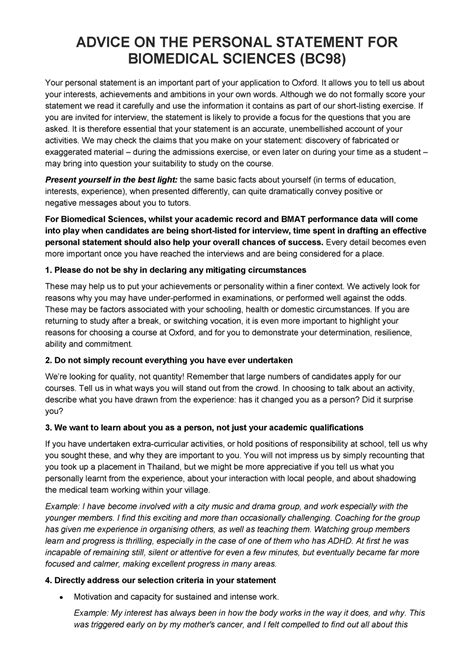 ADVICE ON THE PERSONAL STATEMENT FOR BIOMEDICAL SCIENCES (BC98)

Your personal statement is an important part of your application to Oxford. It allows you to tell us about your interests, achievements and ambitions in your own words. Although we do not formally score your statement we read it carefully and use the information it contains as part of our short-listing exercise. If you are invited for interview, the statement is likely to provide a focus for the questions that you are asked. It is therefore essential that your statement is an accurate, unembellished account of your activities. We may check the claims that you make on your statement: discovery of fabricated or exaggerated material – during the admissions exercise, or even later on during your time as a student – may bring into question your suitability to study on the course.

Present yourself in the best light: the same basic facts about yourself (in terms of education, interests, experience), when presented differently, can quite dramatically convey positive or negative messages about you to tutors.

For Biomedical Sciences, whilst your academic record and BMAT performance data will come into play when candidates are being short-listed for interview, time spent in drafting an effective personal statement should also help your overall chances of success. Every detail becomes even more important once you have reached the interviews and are being considered for a place.

1. Please do not be shy in declaring any mitigating circumstances

These may help us to put your achievements or personality within a finer context. We actively look for reasons why you may have under-performed in examinations, or performed well against the odds. These may be factors associated with your schooling, health or domestic circumstances. If you are returning to study after a break, or switching vocation, it is even more important to highlight your reasons for choosing a course at Oxford, and for you to demonstrate your determination, resilience, ability and commitment.

2. Do not simply recount everything you have ever undertaken

We're looking for quality, not quantity! Remember that large numbers of candidates apply for our courses. Tell us in what ways you will stand out from the crowd. In choosing to talk about an activity, describe what you have drawn from the experience: has it changed you as a person? Did it surprise you?

3. We want to learn about you as a person, not just your academic qualifications

If you have undertaken extra-curricular activities, or hold positions of responsibility at school, tell us why you sought these, and why they are important to you. You will not impress us by simply recounting that you took up a placement in Thailand, but we might be more appreciative if you tell us what you personally learnt from the experience, about your interaction with local people, and about shadowing the medical team working within your village.

Example: I have become involved with a city music and drama group, and work especially with the younger members. I find this exciting and more than occasionally challenging. Coaching for the group has given me experience in organising others, as well as teaching them. Watching group members learn and progress is thrilling, especially in the case of one of them who has ADHD. At first he was incapable of remaining still, silent or attentive for even a few minutes, but eventually became far more focused and calmer, making excellent progress in many areas.

4. Directly address our selection criteria in your statement

• Motivation and capacity for sustained and intense work.

Example: My interest has always been in how the body works in the way it does, and why. This was triggered early on by my mother's cancer, and I felt compelled to find out all about this